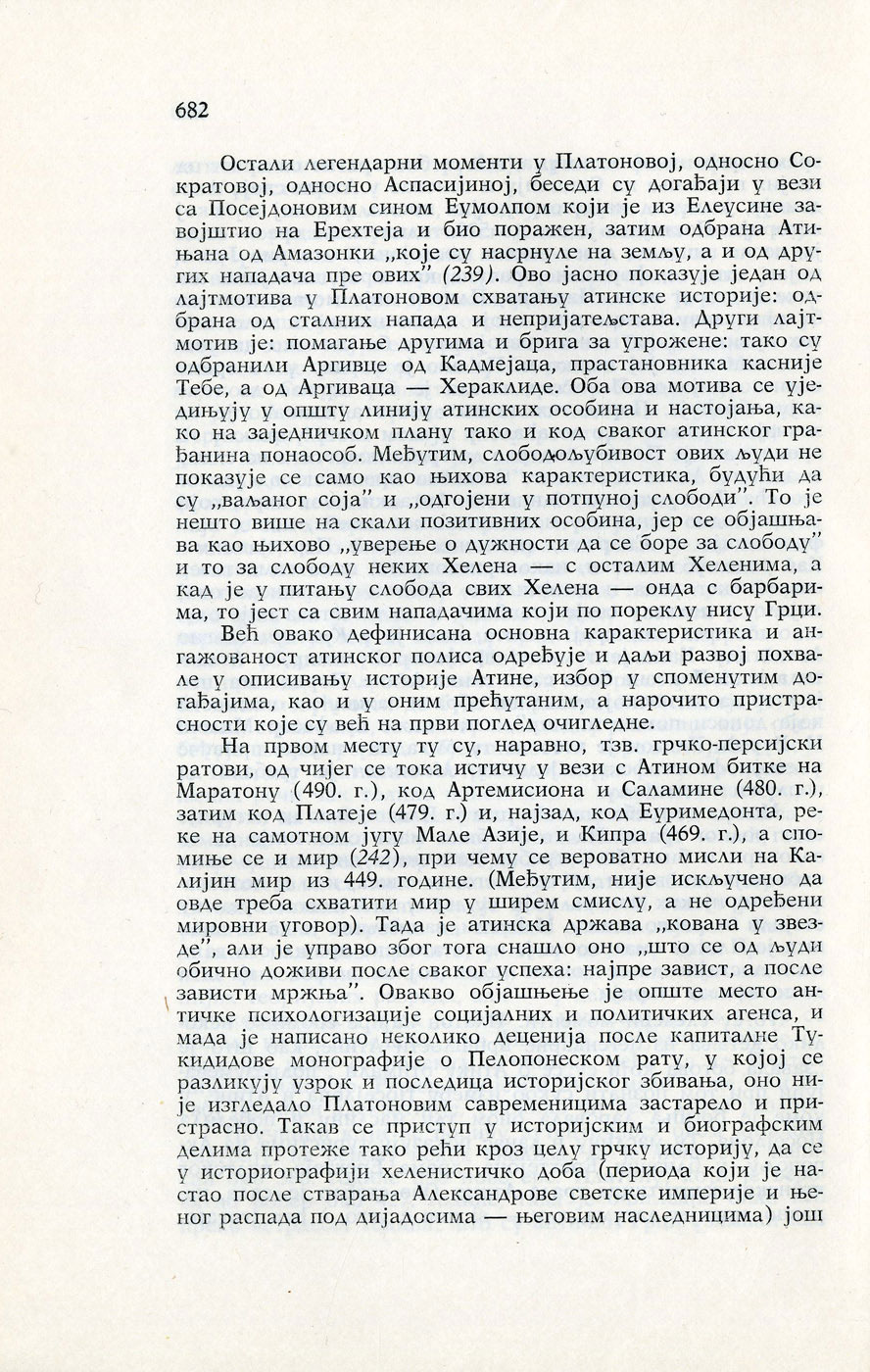 682

Остали легендарни моменти у Платоновој, односно Сократовој, односно Аспасијиној, беседи су догађаји у вези са Посејдоновим сином Еумолпом који је из Елеусине завојштио на Ерехтеја и био поражен, затим одбрана Атињана од Амазонки „које су насрнуле на земљу, а и од других нападача пре ових” (239). Ово јасно показује један од лајтмотива у Платоновом схватању атинске историје: одбрана од сталних напада и непријатељстава. Други лајтмотив је: помагање другима и брига за угрожене: тако су одбранили Аргивце од Кадмејаца, прастановника касније Тебе, а од Аргиваца — Хераклиде. Оба ова мотива се уједињују у општу линију атинских особина и настојања, како на заједничком плану тако и код сваког атинског грађанина понаособ. Међутим, слободољубивост ових људи не показује се само као њихова карактеристика, будући да су „ваљаног соја” и „одгојени у потпуној слободи”. То је нешто више на скали позитивних особина, јер се објашњава као њихово „уверење о дужности да се боре за слободу” и то за слободу неких Хелена — с осталим Хеленима, а кад је у питању слобода свих Хелена — онда с барбарима, то јест са свим нападачима који по пореклу нису Грци.

Већ овако дефинисана основна карактеристика и ангажованост атинског полиса одређује и даљи развој похвале у описивању историје Атине, избор у споменутим догађајима, као и у оним прећутаним, а нарочито пристрасности које су већ на први поглед очигледне.

На првом месту ту су, наравно, тзв. грчко-персијски ратови, од чијег се тока истичу у вези с Атином битке на Маратону (490. г.), код Артемисиона и Саламине (480. г.), затим код Платеје (479. г.) и, најзад, код Еуримедонта, реке на самотном југу Мале Азије, и Кипра (469. г.), а спомиње се и мир (242), при чему се вероватно мисли на Калијин мир из 449. године. (Међутим, није искључено да овде треба схватити мир у ширем смислу, а не одређени мировни уговор). Тада је атинска држава „кована у звезде”, али је управо због тога снашло оно „што се од људи обично доживи после сваког успеха: најпре завист, а после зависти мржња”. Овакво објашњење је опште место античке психологизације социјалних и политичких агенса, и мада је написано неколико деценија после капиталне Тукидидове монографије о Пелопонеском рату, у којој се разликују узрок и последица историјског збивања, оно није изгледало Платоновим савременицима застарело и пристрасно. Такав се приступ у историјским и биографским делима протеже тако рећи кроз целу грчку историју, да се у историографији хеленистичко доба (периода који је настао после стварања Александрове светске империје и њеног распада под дијадосима — његовим наследницима) још